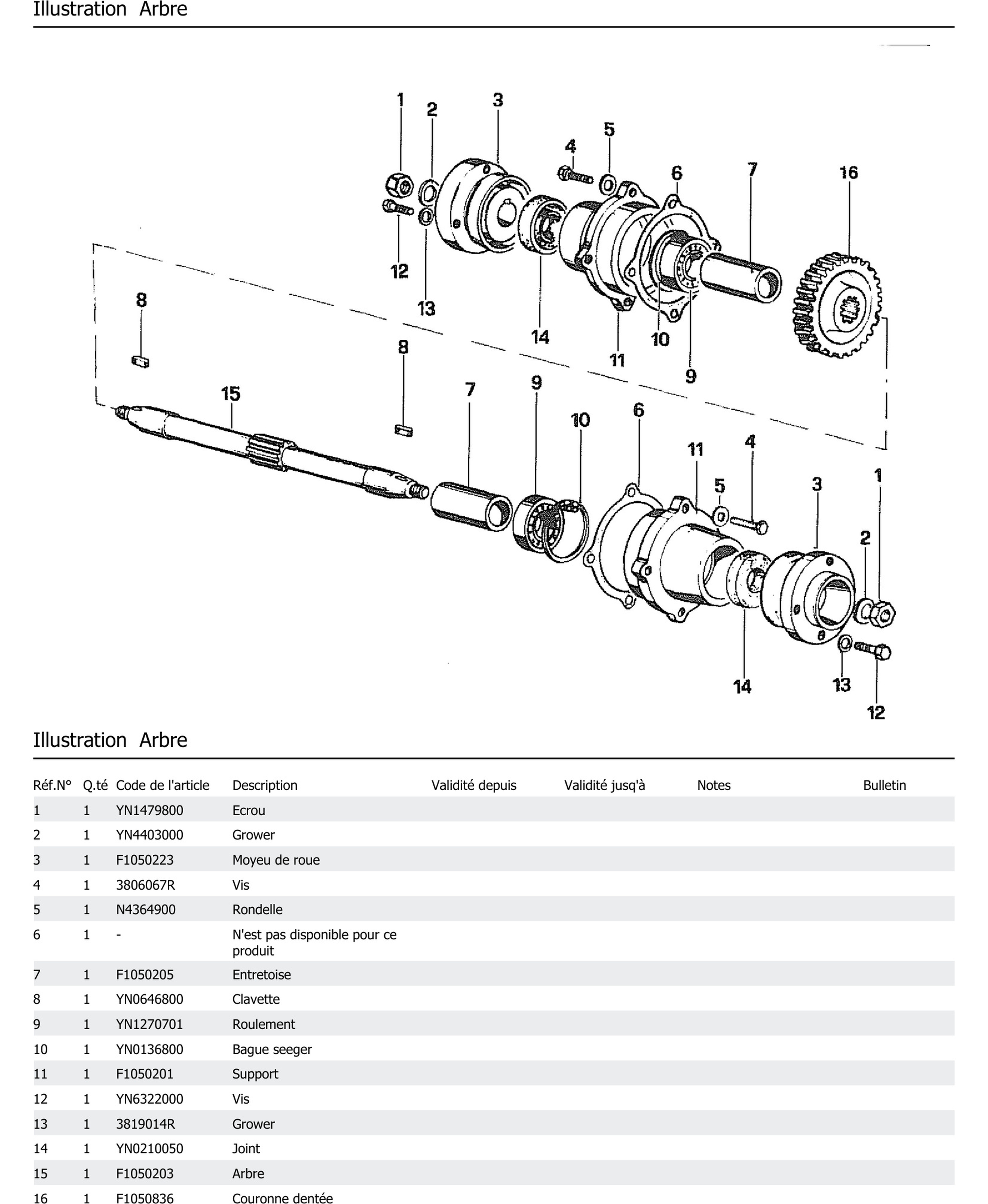 Illustration Arbre

1 2 3 4 5 6 7 16
12 13 14 11 10 9
8 8
15 7 9 10 6 11 4 5 3 1 2
14 13 12

Illustration Arbre

| Réf.N° | Q.té | Code de l'article | Description | Validité depuis | Validité jusq'à | Notes | Bulletin |
|---|---|---|---|---|---|---|---|
| 1 | 1 | YN1479800 | Ecrou | | | | |
| 2 | 1 | YN4403000 | Grower | | | | |
| 3 | 1 | F1050223 | Moyeu de roue | | | | |
| 4 | 1 | 3806067R | Vis | | | | |
| 5 | 1 | N4364900 | Rondelle | | | | |
| 6 | 1 | - | N'est pas disponible pour ce produit | | | | |
| 7 | 1 | F1050205 | Entretoise | | | | |
| 8 | 1 | YN0646800 | Clavette | | | | |
| 9 | 1 | YN1270701 | Roulement | | | | |
| 10 | 1 | YN0136800 | Bague seeger | | | | |
| 11 | 1 | F1050201 | Support | | | | |
| 12 | 1 | YN6322000 | Vis | | | | |
| 13 | 1 | 3819014R | Grower | | | | |
| 14 | 1 | YN0210050 | Joint | | | | |
| 15 | 1 | F1050203 | Arbre | | | | |
| 16 | 1 | F1050836 | Couronne dentée | | | | |